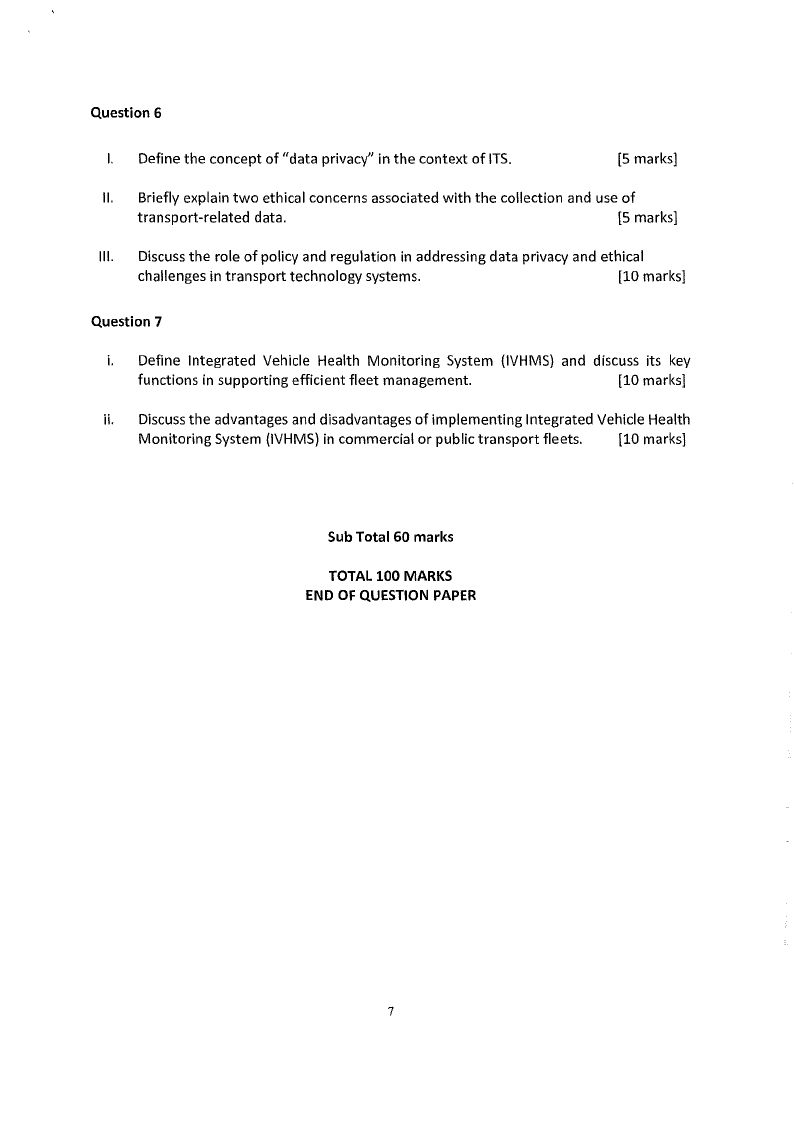 Question 6

I. Define the concept of "data privacy" in the context of ITS. [5 marks]

II. Briefly explain two ethical concerns associated with the collection and use of transport-related data. [5 marks]

III. Discuss the role of policy and regulation in addressing data privacy and ethical challenges in transport technology systems. [10 marks]

Question 7

i. Define Integrated Vehicle Health Monitoring System (IVHMS) and discuss its key functions in supporting efficient fleet management. [10 marks]

ii. Discuss the advantages and disadvantages of implementing Integrated Vehicle Health Monitoring System (IVHMS) in commercial or public transport fleets. [10 marks]

Sub Total 60 marks

TOTAL 100 MARKS
END OF QUESTION PAPER

7